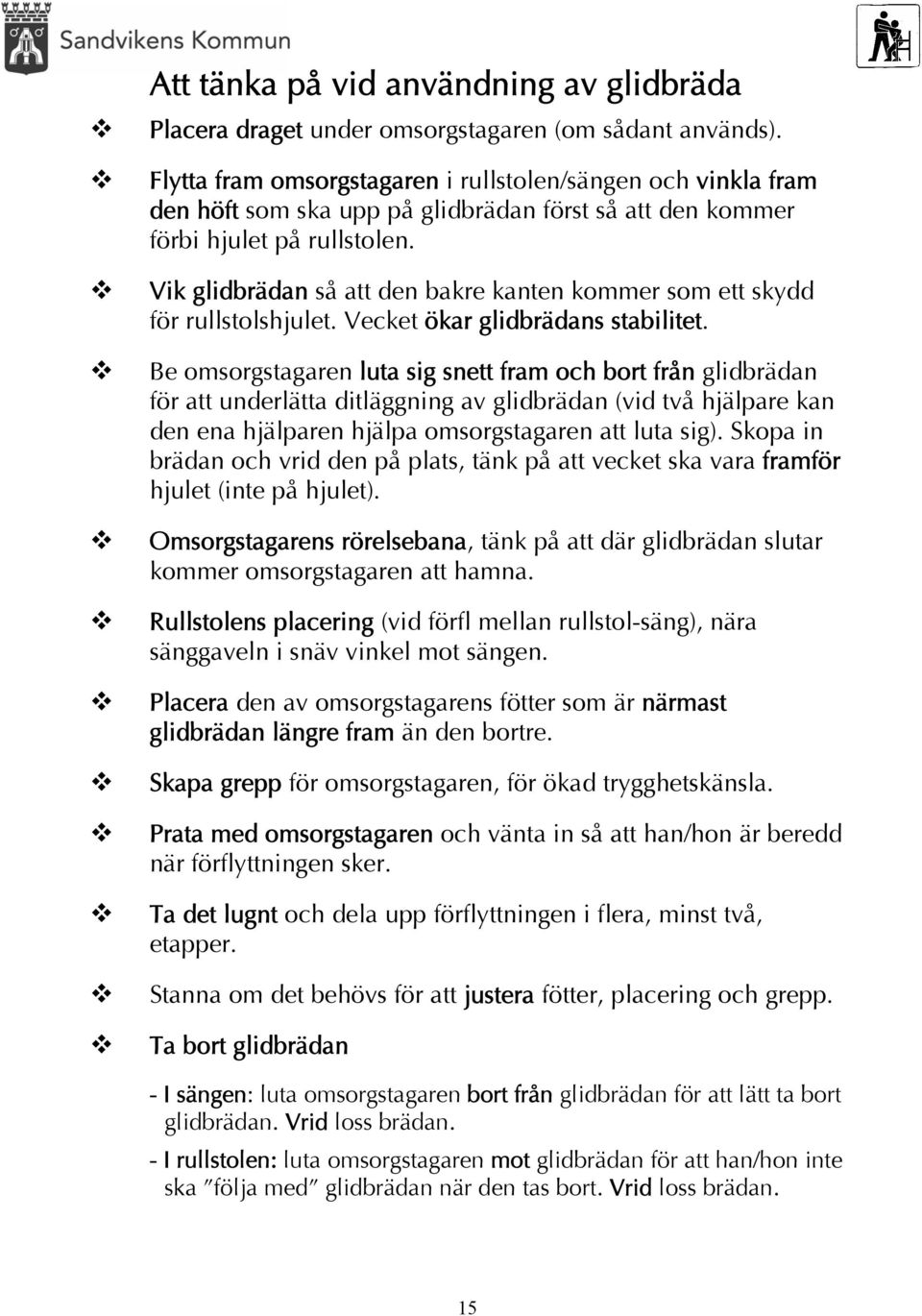 Sandvikens Kommun

Att tänka på vid användning av glidbräda

❖ Placera draget under omsorgstagaren (om sådant används).

❖ Flytta fram omsorgstagaren i rullstolen/sängen och vinkla fram den höft som ska upp på glidbrädan först så att den kommer förbi hjulet på rullstolen.

❖ Vik glidbrädan så att den bakre kanten kommer som ett skydd för rullstolshjulet. Vecket ökar glidbrädans stabilitet.

❖ Be omsorgstagaren luta sig snett fram och bort från glidbrädan för att underlätta ditläggning av glidbrädan (vid två hjälpare kan den ena hjälparen hjälpa omsorgstagaren att luta sig). Skopa in brädan och vrid den på plats, tänk på att vecket ska vara framför hjulet (inte på hjulet).

❖ Omsorgstagarens rörelsebana, tänk på att där glidbrädan slutar kommer omsorgstagaren att hamna.

❖ Rullstolens placering (vid förfl mellan rullstol-säng), nära sänggaveln i snäv vinkel mot sängen.

❖ Placera den av omsorgstagarens fötter som är närmast glidbrädan längre fram än den bortre.

❖ Skapa grepp för omsorgstagaren, för ökad trygghetskänsla.

❖ Prata med omsorgstagaren och vänta in så att han/hon är beredd när förflyttningen sker.

❖ Ta det lugnt och dela upp förflyttningen i flera, minst två, etapper.

❖ Stanna om det behövs för att justera fötter, placering och grepp.

❖ Ta bort glidbrädan

- I sängen: luta omsorgstagaren bort från glidbrädan för att lätt ta bort glidbrädan. Vrid loss brädan.

- I rullstolen: luta omsorgstagaren mot glidbrädan för att han/hon inte ska ”följa med” glidbrädan när den tas bort. Vrid loss brädan.

15